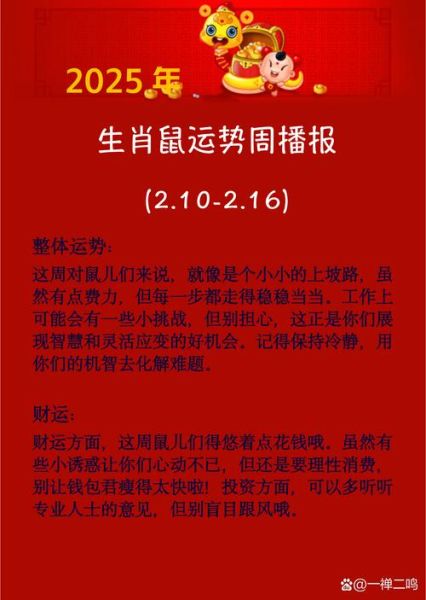 2025年

生肖鼠运势周播报

(2.10-2.16)

整体运势:

这周对鼠儿们来说，就像是个小小的上坡路，虽然有点费力，但每一步都走得稳稳当当。工作上可能会有一些小挑战，但别担心，这正是你们展现智慧和灵活应变的好机会。记得保持冷静，用你们的机智去化解难题。

财运:

财运方面，这周鼠儿们得悠着点花钱哦。虽然有些小诱惑让你们心动不已，但还是要理性消费，别让钱包君瘦得太快啦！投资方面，可以多听听专业人士的意见，但别盲目跟风哦。

@一禅二鸣